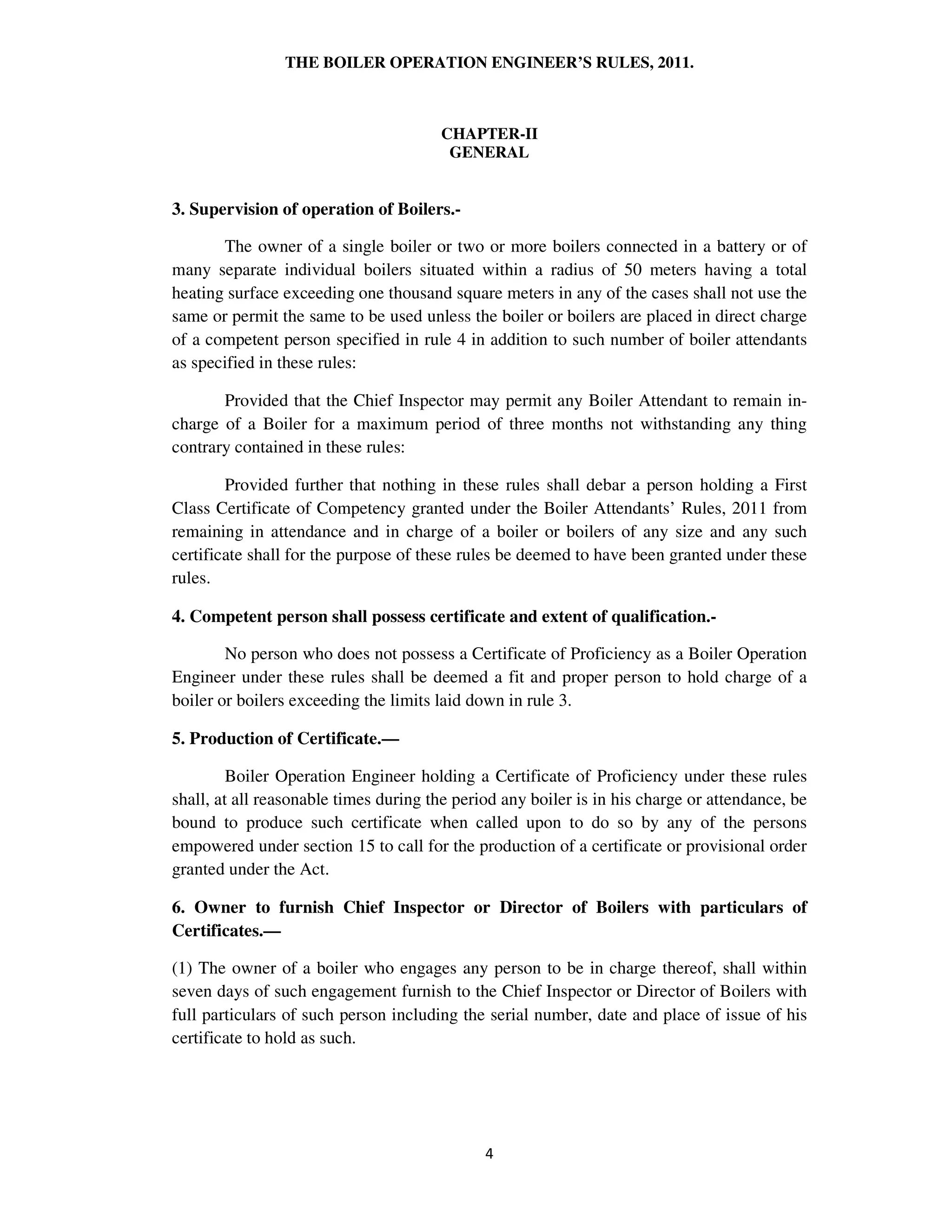 THE BOILER OPERATION ENGINEER'S RULES, 2011.

CHAPTER-II
GENERAL

3. Supervision of operation of Boilers.-

The owner of a single boiler or two or more boilers connected in a battery or of many separate individual boilers situated within a radius of 50 meters having a total heating surface exceeding one thousand square meters in any of the cases shall not use the same or permit the same to be used unless the boiler or boilers are placed in direct charge of a competent person specified in rule 4 in addition to such number of boiler attendants as specified in these rules:

Provided that the Chief Inspector may permit any Boiler Attendant to remain in-charge of a Boiler for a maximum period of three months not withstanding any thing contrary contained in these rules:

Provided further that nothing in these rules shall debar a person holding a First Class Certificate of Competency granted under the Boiler Attendants' Rules, 2011 from remaining in attendance and in charge of a boiler or boilers of any size and any such certificate shall for the purpose of these rules be deemed to have been granted under these rules.

4. Competent person shall possess certificate and extent of qualification.-

No person who does not possess a Certificate of Proficiency as a Boiler Operation Engineer under these rules shall be deemed a fit and proper person to hold charge of a boiler or boilers exceeding the limits laid down in rule 3.

5. Production of Certificate.—

Boiler Operation Engineer holding a Certificate of Proficiency under these rules shall, at all reasonable times during the period any boiler is in his charge or attendance, be bound to produce such certificate when called upon to do so by any of the persons empowered under section 15 to call for the production of a certificate or provisional order granted under the Act.

6. Owner to furnish Chief Inspector or Director of Boilers with particulars of Certificates.—

(1) The owner of a boiler who engages any person to be in charge thereof, shall within seven days of such engagement furnish to the Chief Inspector or Director of Boilers with full particulars of such person including the serial number, date and place of issue of his certificate to hold as such.

4